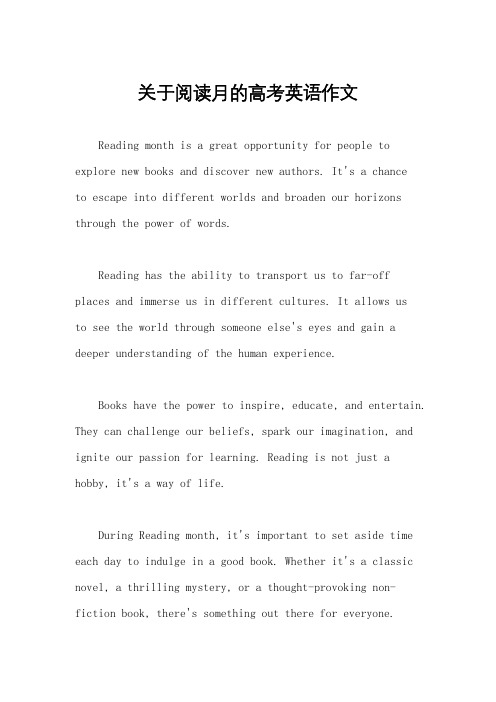 关于阅读月的高考英语作文

Reading month is a great opportunity for people to explore new books and discover new authors. It's a chance to escape into different worlds and broaden our horizons through the power of words.

Reading has the ability to transport us to far-off places and immerse us in different cultures. It allows us to see the world through someone else's eyes and gain a deeper understanding of the human experience.

Books have the power to inspire, educate, and entertain. They can challenge our beliefs, spark our imagination, and ignite our passion for learning. Reading is not just a hobby, it's a way of life.

During Reading month, it's important to set aside time each day to indulge in a good book. Whether it's a classic novel, a thrilling mystery, or a thought-provoking non-fiction book, there's something out there for everyone.